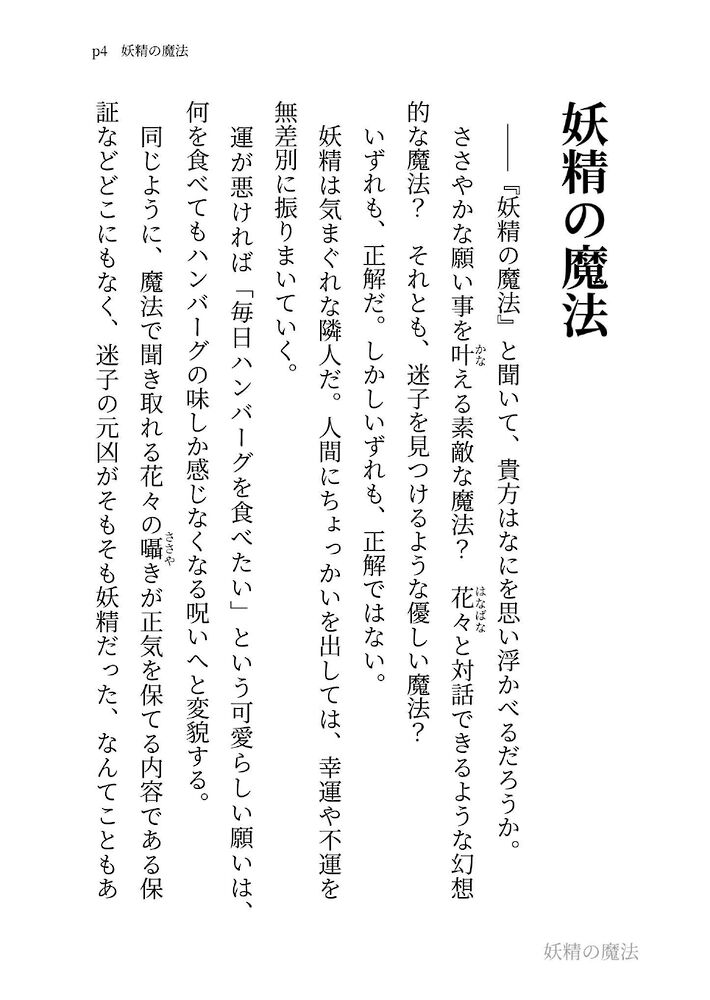 p4　妖精の魔法

妖精の魔法

――『妖精の魔法』と聞いて、貴方はなにを思い浮かべるだろうか。

ささやかな願い事を叶える素敵な魔法？　花々と対話できるような幻想的な魔法？　それとも、迷子を見つけるような優しい魔法？

いずれも、正解だ。しかしいずれも、正解ではない。

妖精は気まぐれな隣人だ。人間にちょっかいを出しては、幸運や不運を無差別に振りまいていく。

運が悪ければ「毎日ハンバーグを食べたい」という可愛らしい願いは、何を食べてもハンバーグの味しか感じなくなる呪いへと変貌する。

同じように、魔法で聞き取れる花々の囁きが正気を保てる内容である保証などどこにもなく、迷子の元凶がそもそも妖精だった、なんてこともあ

妖精の魔法